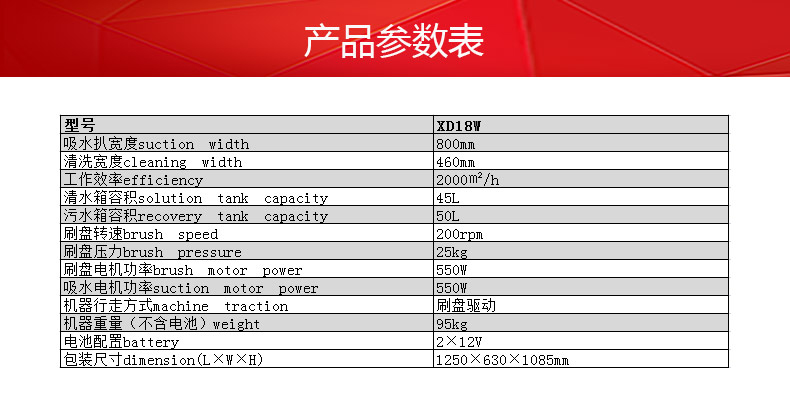 产品参数表

| 型号 | XD18W |
|---|---|
| 吸水扒宽度suction width | 800mm |
| 清洗宽度cleaning width | 460mm |
| 工作效率efficiency | 2000$m^2$/h |
| 清水箱容积solution tank capacity | 45L |
| 污水箱容积recovery tank capacity | 50L |
| 刷盘转速brush speed | 200rpm |
| 刷盘压力brush pressure | 25kg |
| 刷盘电机功率brush motor power | 550W |
| 吸水电机功率suction motor power | 550W |
| 机器行走方式machine traction | 刷盘驱动 |
| 机器重量（不含电池）weight | 95kg |
| 电池配置battery | 2×12V |
| 包装尺寸dimension(L×W×H) | 1250×630×1085mm |